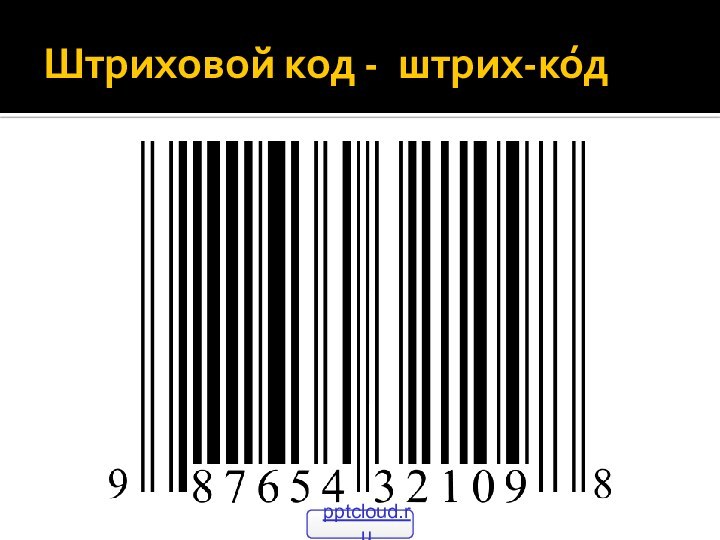 Штриховой код - штрих-ко́д

9 87654 32109 8

pptcloud.ru